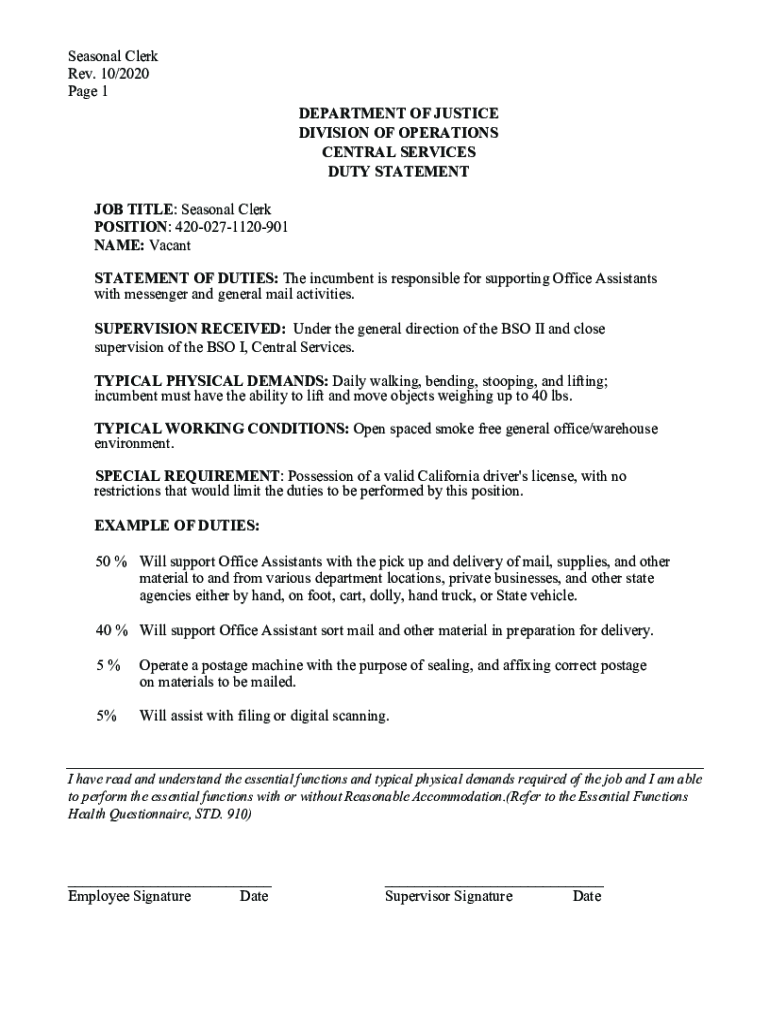 Seasonal Clerk
Rev. 10/2020
Page 1

DEPARTMENT OF JUSTICE
DIVISION OF OPERATIONS
CENTRAL SERVICES
DUTY STATEMENT

JOB TITLE: Seasonal Clerk
POSITION: 420-027-1120-901
NAME: Vacant

STATEMENT OF DUTIES: The incumbent is responsible for supporting Office Assistants with messenger and general mail activities.

SUPERVISION RECEIVED: Under the general direction of the BSO II and close supervision of the BSO I, Central Services.

TYPICAL PHYSICAL DEMANDS: Daily walking, bending, stooping, and lifting; incumbent must have the ability to lift and move objects weighing up to 40 lbs.

TYPICAL WORKING CONDITIONS: Open spaced smoke free general office/warehouse environment.

SPECIAL REQUIREMENT: Possession of a valid California driver's license, with no restrictions that would limit the duties to be performed by this position.

EXAMPLE OF DUTIES:

50 % Will support Office Assistants with the pick up and delivery of mail, supplies, and other material to and from various department locations, private businesses, and other state agencies either by hand, on foot, cart, dolly, hand truck, or State vehicle.

40 % Will support Office Assistant sort mail and other material in preparation for delivery.

5 % Operate a postage machine with the purpose of sealing, and affixing correct postage on materials to be mailed.

5% Will assist with filing or digital scanning.

I have read and understand the essential functions and typical physical demands required of the job and I am able to perform the essential functions with or without Reasonable Accommodation.(Refer to the Essential Functions Health Questionnaire, STD. 910)

Employee Signature Date Supervisor Signature Date